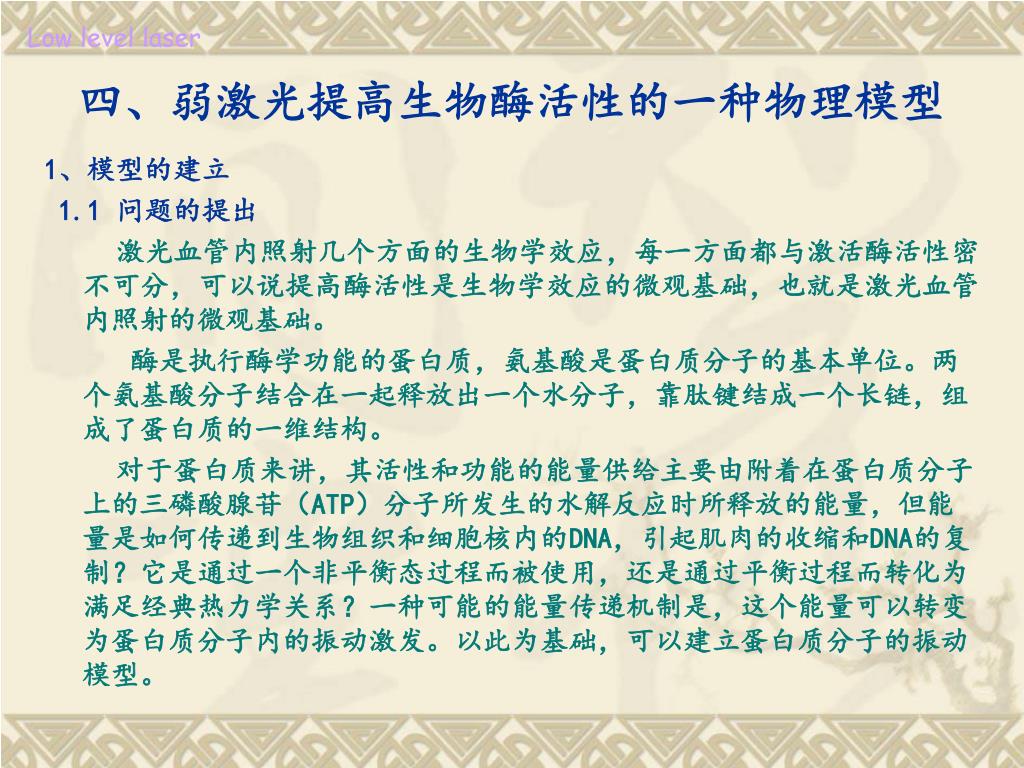 Low level laser

四、弱激光提高生物酶活性的一种物理模型

1、模型的建立

1.1 问题的提出

激光血管内照射几个方面的生物学效应，每一方面都与激活酶活性密不可分，可以说提高酶活性是生物学效应的微观基础，也就是激光血管内照射的微观基础。

酶是执行酶学功能的蛋白质，氨基酸是蛋白质分子的基本单位。两个氨基酸分子结合在一起释放出一个水分子，靠肽键结成一个长链，组成了蛋白质的一维结构。

对于蛋白质来讲，其活性和功能的能量供给主要由附着在蛋白质分子上的三磷酸腺苷（ATP）分子所发生的水解反应时所释放的能量，但能量是如何传递到生物组织和细胞核内的DNA，引起肌肉的收缩和DNA的复制？它是通过一个非平衡态过程而被使用，还是通过平衡过程而转化为满足经典热力学关系？一种可能的能量传递机制是，这个能量可以转变为蛋白质分子内的振动激发。以此为基础，可以建立蛋白质分子的振动模型。